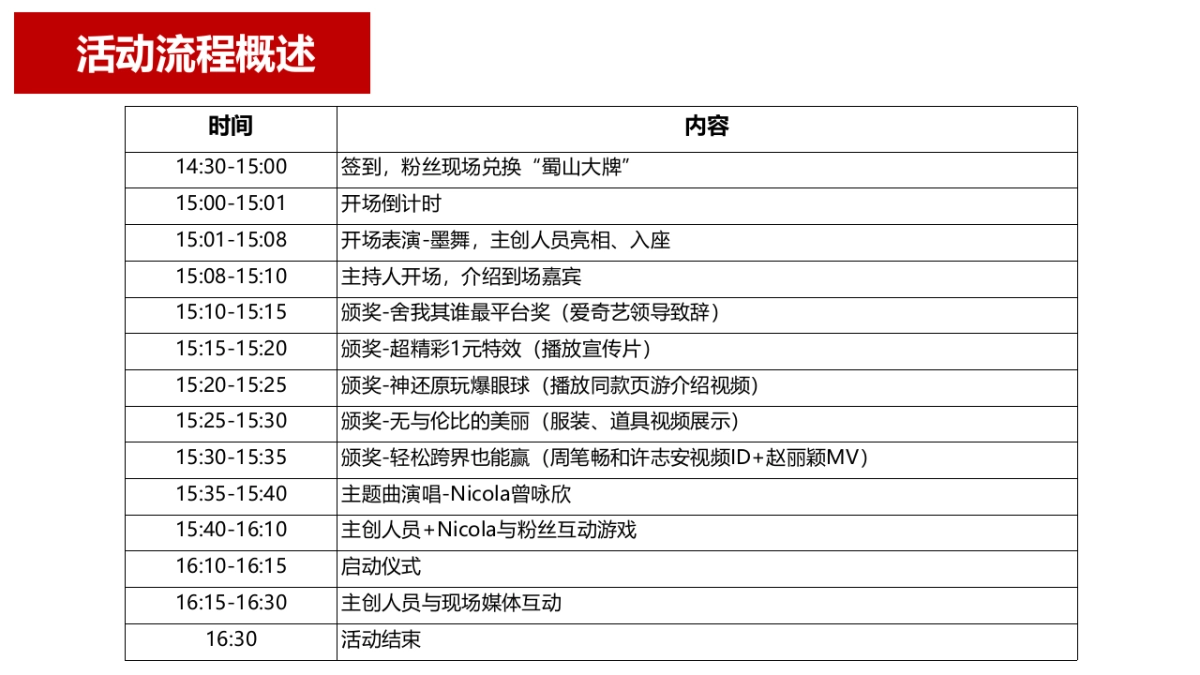 活动流程概述

| 时间 | 内容 |
|---|---|
| 14:30-15:00 | 签到，粉丝现场兑换“蜀山大牌” |
| 15:00-15:01 | 开场倒计时 |
| 15:01-15:08 | 开场表演-墨舞，主创人员亮相、入座 |
| 15:08-15:10 | 主持人开场，介绍到场嘉宾 |
| 15:10-15:15 | 颁奖-舍我其谁最平台奖（爱奇艺领导致辞） |
| 15:15-15:20 | 颁奖-超精彩1元特效（播放宣传片） |
| 15:20-15:25 | 颁奖-神还原玩爆眼球（播放同款页游介绍视频） |
| 15:25-15:30 | 颁奖-无与伦比的美丽（服装、道具视频展示） |
| 15:30-15:35 | 颁奖-轻松跨界也能赢（周笔畅和许志安视频ID+赵丽颖MV） |
| 15:35-15:40 | 主题曲演唱-Nicola曾咏欣 |
| 15:40-16:10 | 主创人员+Nicola与粉丝互动游戏 |
| 16:10-16:15 | 启动仪式 |
| 16:15-16:30 | 主创人员与现场媒体互动 |
| 16:30 | 活动结束 |